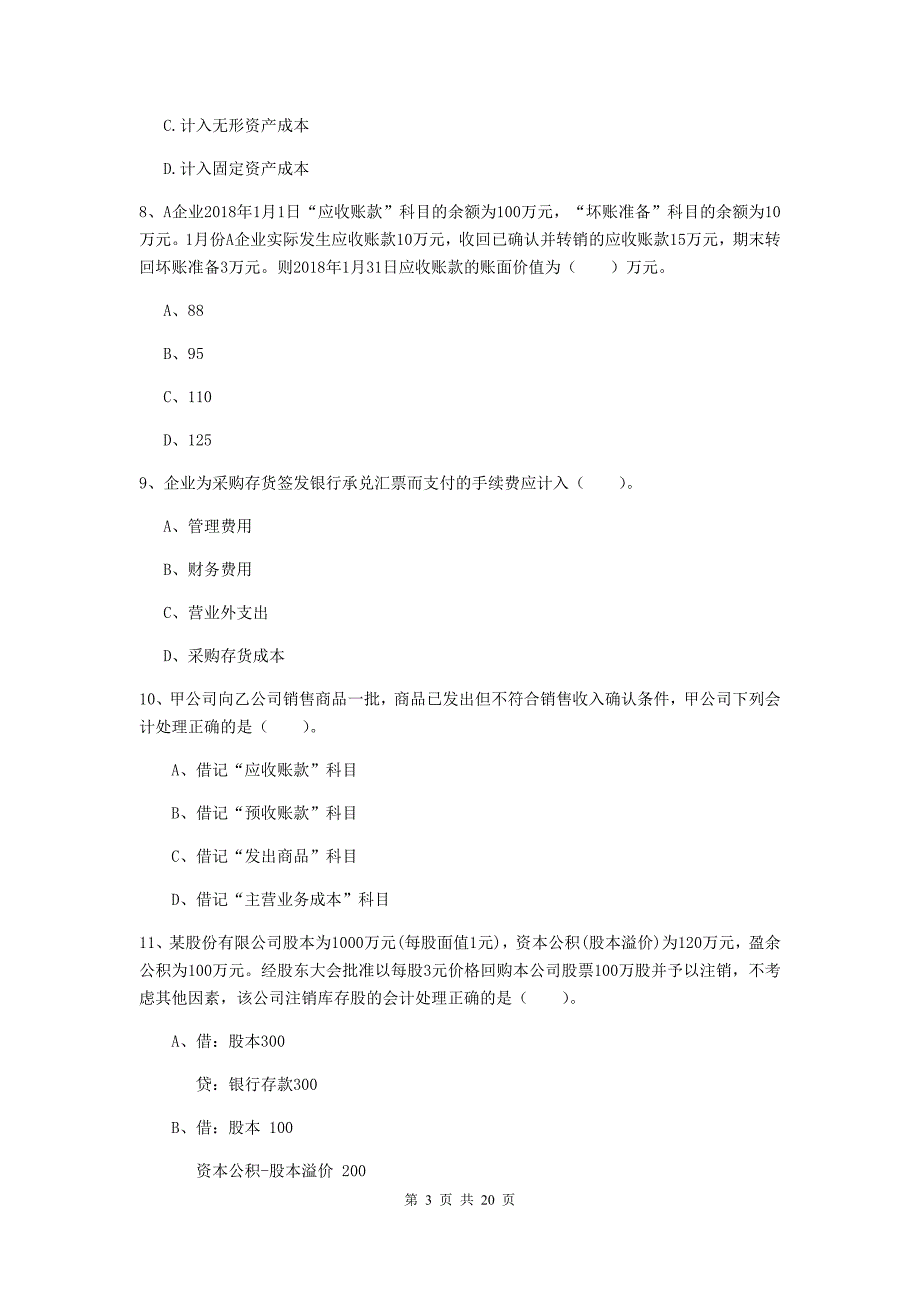 C.计入无形资产成本

D.计入固定资产成本

8、A企业2018年1月1日“应收账款”科目的余额为100万元，“坏账准备”科目的余额为10万元。1月份A企业实际发生应收账款10万元，收回已确认并转销的应收账款15万元，期末转回坏账准备3万元。则2018年1月31日应收账款的账面价值为（　　）万元。

A、88

B、95

C、110

D、125

9、企业为采购存货签发银行承兑汇票而支付的手续费应计入（　　）。

A、管理费用

B、财务费用

C、营业外支出

D、采购存货成本

10、甲公司向乙公司销售商品一批，商品已发出但不符合销售收入确认条件，甲公司下列会计处理正确的是（　　）。

A、借记“应收账款”科目

B、借记“预收账款”科目

C、借记“发出商品”科目

D、借记“主营业务成本”科目

11、某股份有限公司股本为1000万元(每股面值1元)，资本公积(股本溢价)为120万元，盈余公积为100万元。经股东大会批准以每股3元价格回购本公司股票100万股并予以注销，不考虑其他因素，该公司注销库存股的会计处理正确的是（　　）。

A、借：股本300

贷：银行存款300

B、借：股本 100

资本公积-股本溢价 200

第 3 页 共 20 页